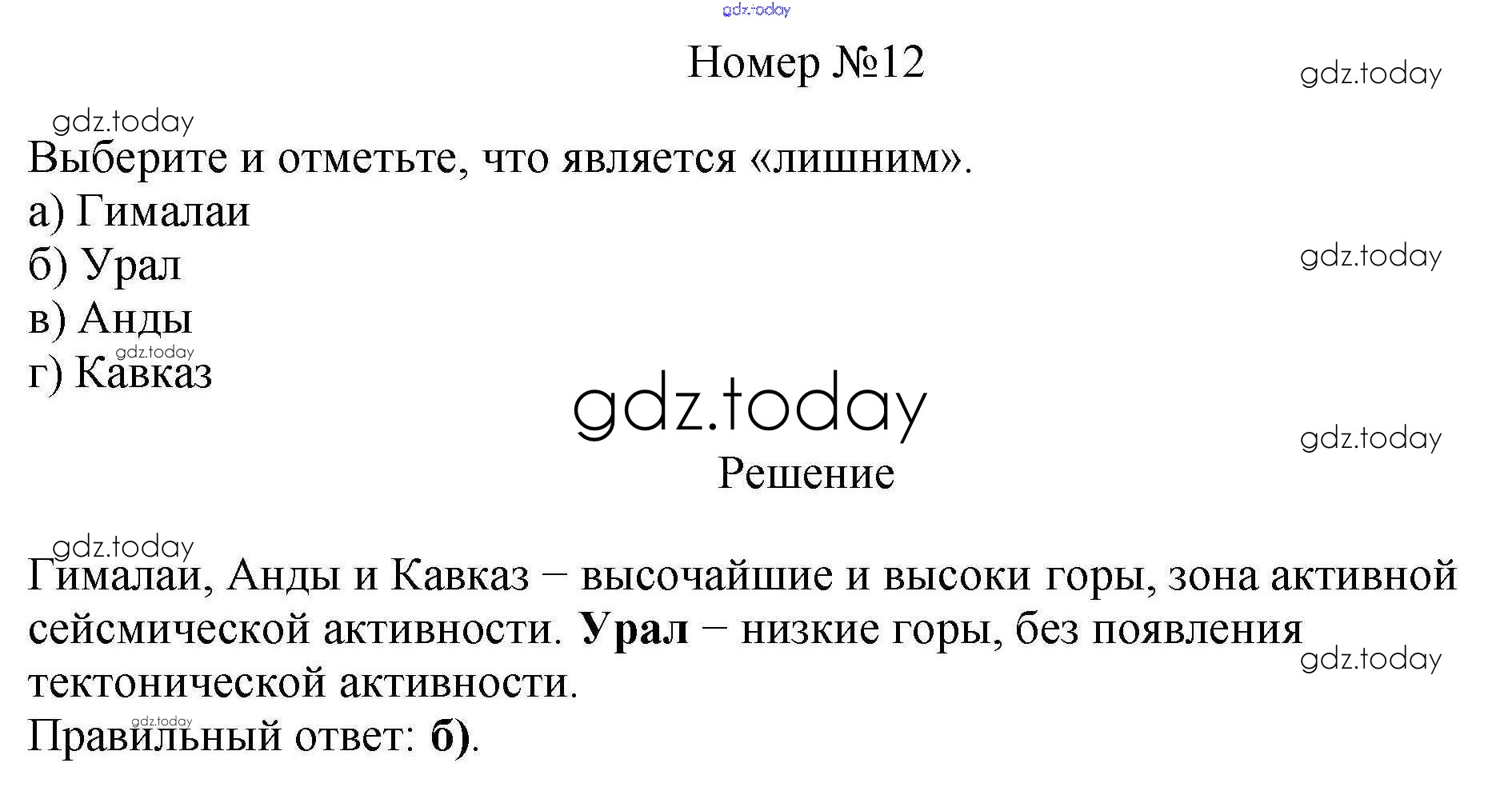 Номер №12

Выберите и отметьте, что является «лишним».
а) Гималаи
б) Урал
в) Анды
г) Кавказ

Решение

Гималаи, Анды и Кавказ − высочайшие и высоки горы, зона активной сейсмической активности. Урал − низкие горы, без появления тектонической активности.
Правильный ответ: б).

gdz.today